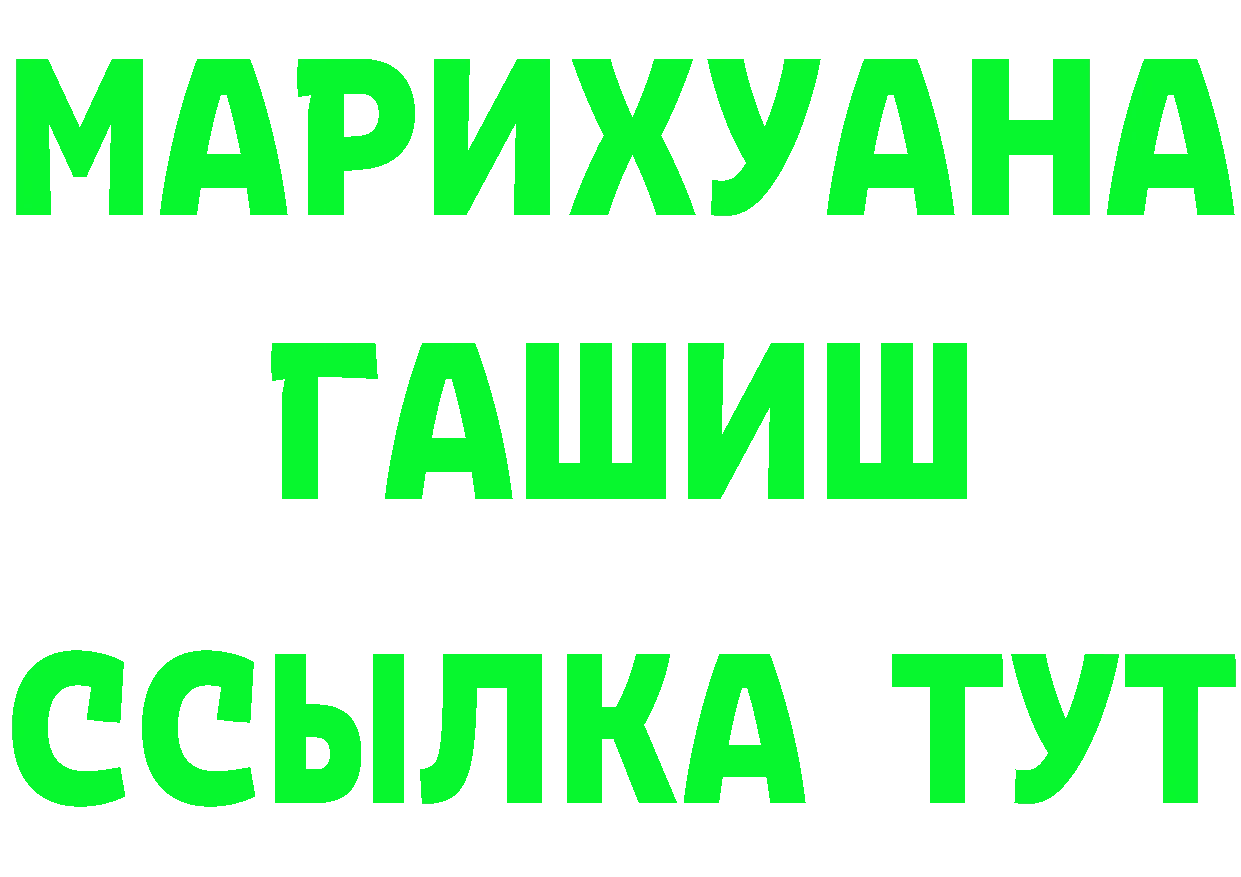 МАРИХУАНА
ГАШИШ
ССЫЛКА ТУТ